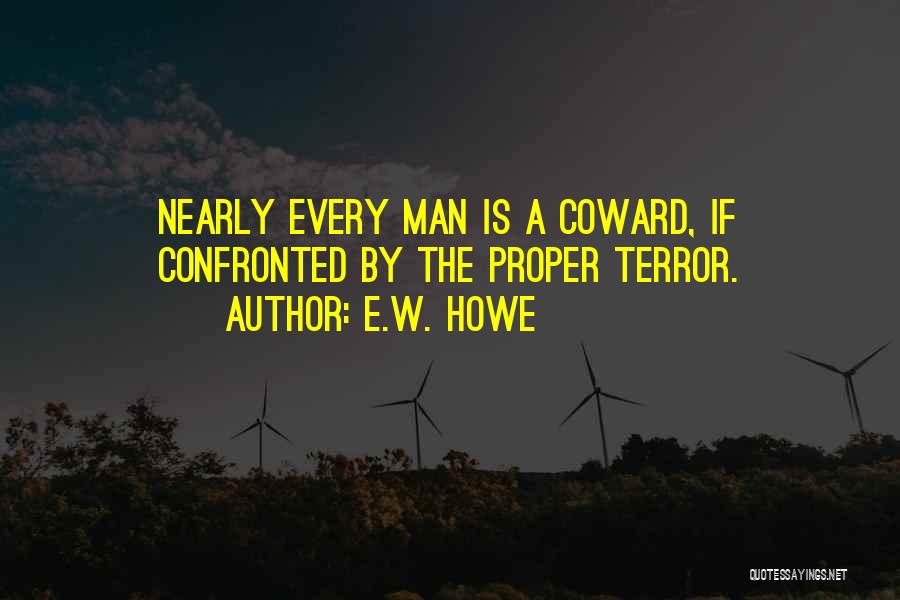 NEARLY EVERY MAN IS A COWARD, IF CONFRONTED BY THE PROPER TERROR.

AUTHOR: E.W. HOWE

QUOTESSAYINGS.NET